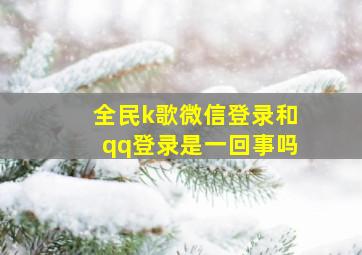 全民k歌微信登录和qq登录是一回事吗